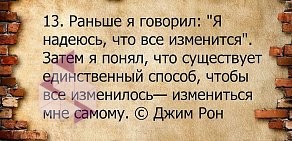 13. Раньше я говорил: "Я надеюсь, что все изменится". Затем я понял, что существует единственный способ, чтобы все изменилось— измениться мне самому. © Джим Рон